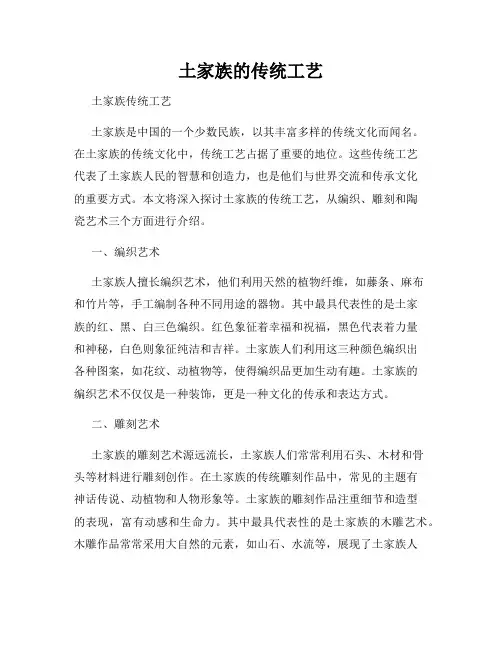 土家族的传统工艺

土家族传统工艺

土家族是中国的一个少数民族，以其丰富多样的传统文化而闻名。在土家族的传统文化中，传统工艺占据了重要的地位。这些传统工艺代表了土家族人民的智慧和创造力，也是他们与世界交流和传承文化的重要方式。本文将深入探讨土家族的传统工艺，从编织、雕刻和陶瓷艺术三个方面进行介绍。

一、编织艺术

土家族人擅长编织艺术，他们利用天然的植物纤维，如藤条、麻布和竹片等，手工编制各种不同用途的器物。其中最具代表性的是土家族的红、黑、白三色编织。红色象征着幸福和祝福，黑色代表着力量和神秘，白色则象征纯洁和吉祥。土家族人们利用这三种颜色编织出各种图案，如花纹、动植物等，使得编织品更加生动有趣。土家族的编织艺术不仅仅是一种装饰，更是一种文化的传承和表达方式。

二、雕刻艺术

土家族的雕刻艺术源远流长，土家族人们常常利用石头、木材和骨头等材料进行雕刻创作。在土家族的传统雕刻作品中，常见的主题有神话传说、动植物和人物形象等。土家族的雕刻作品注重细节和造型的表现，富有动感和生命力。其中最具代表性的是土家族的木雕艺术。木雕作品常常采用大自然的元素，如山石、水流等，展现了土家族人